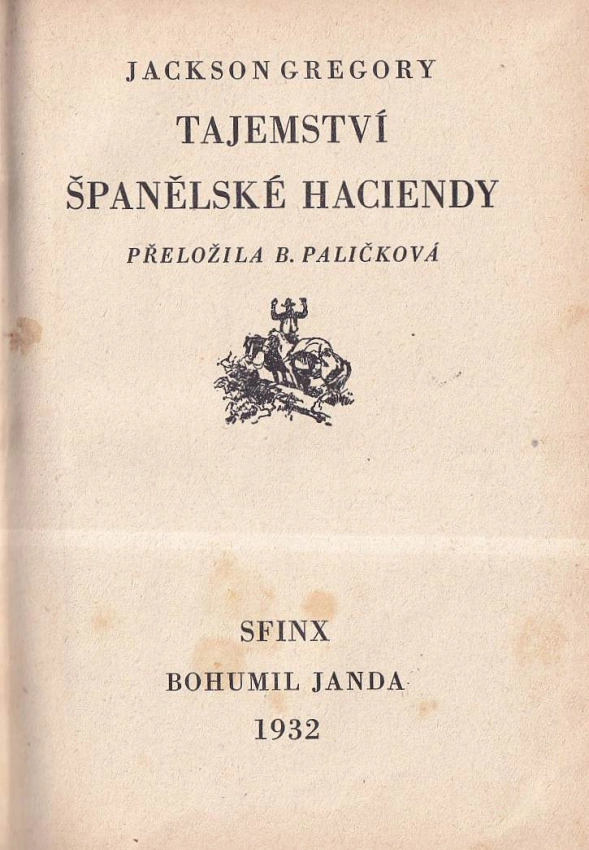 JACKSON GREGORY

TAJEMSTVÍ ŠPANĚLSKÉ HACIENDY

PŘELOŽILA B. PALIČKOVÁ

SFINX

BOHUMIL JANDA

1932